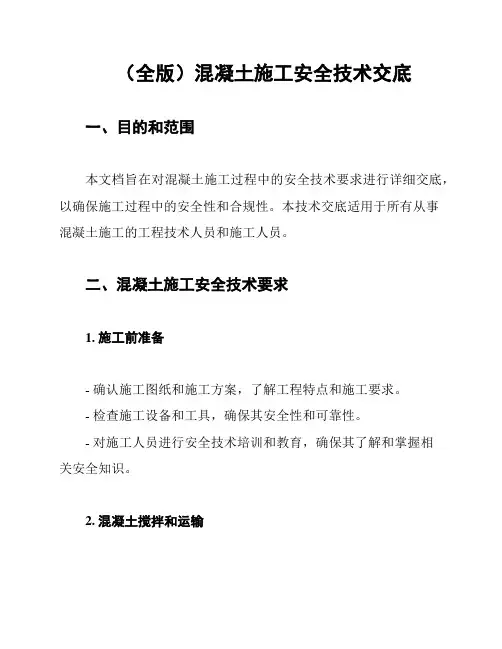 （全版）混凝土施工安全技术交底

一、目的和范围

本文档旨在对混凝土施工过程中的安全技术要求进行详细交底，以确保施工过程中的安全性和合规性。本技术交底适用于所有从事混凝土施工的工程技术人员和施工人员。

二、混凝土施工安全技术要求

1. 施工前准备

- 确认施工图纸和施工方案，了解工程特点和施工要求。

- 检查施工设备和工具，确保其安全性和可靠性。

- 对施工人员进行安全技术培训和教育，确保其了解和掌握相关安全知识。

2. 混凝土搅拌和运输